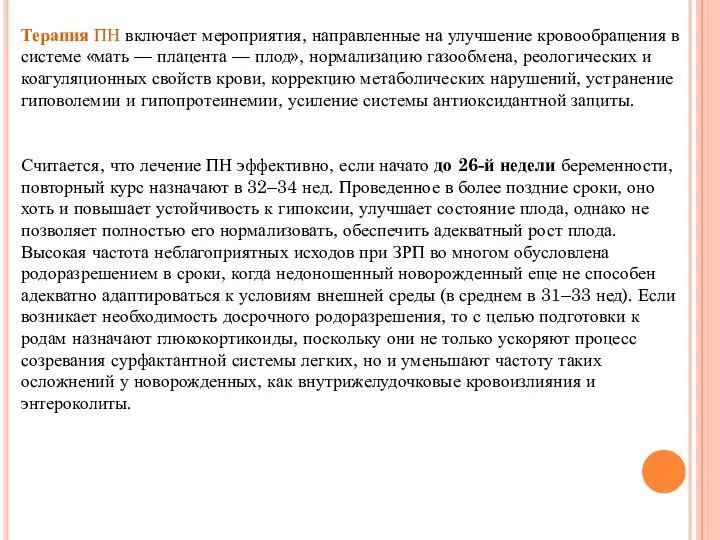 Терапия ПН включает мероприятия, направленные на улучшение кровообращения в системе «мать — плацента — плод», нормализацию газообмена, реологических и коагуляционных свойств крови, коррекцию метаболических нарушений, устранение гиповолемии и гипопротеинемии, усиление системы антиоксидантной защиты.

Считается, что лечение ПН эффективно, если начато до 26-й недели беременности, повторный курс назначают в 32–34 нед. Проведенное в более поздние сроки, оно хоть и повышает устойчивость к гипоксии, улучшает состояние плода, однако не позволяет полностью его нормализовать, обеспечить адекватный рост плода. Высокая частота неблагоприятных исходов при ЗРП во многом обусловлена родоразрешением в сроки, когда недоношенный новорожденный еще не способен адекватно адаптироваться к условиям внешней среды (в среднем в 31–33 нед). Если возникает необходимость досрочного родоразрешения, то с целью подготовки к родам назначают глюкокортикоиды, поскольку они не только ускоряют процесс созревания сурфактантной системы легких, но и уменьшают частоту таких осложнений у новорожденных, как внутрижелудочковые кровоизлияния и энтероколиты.